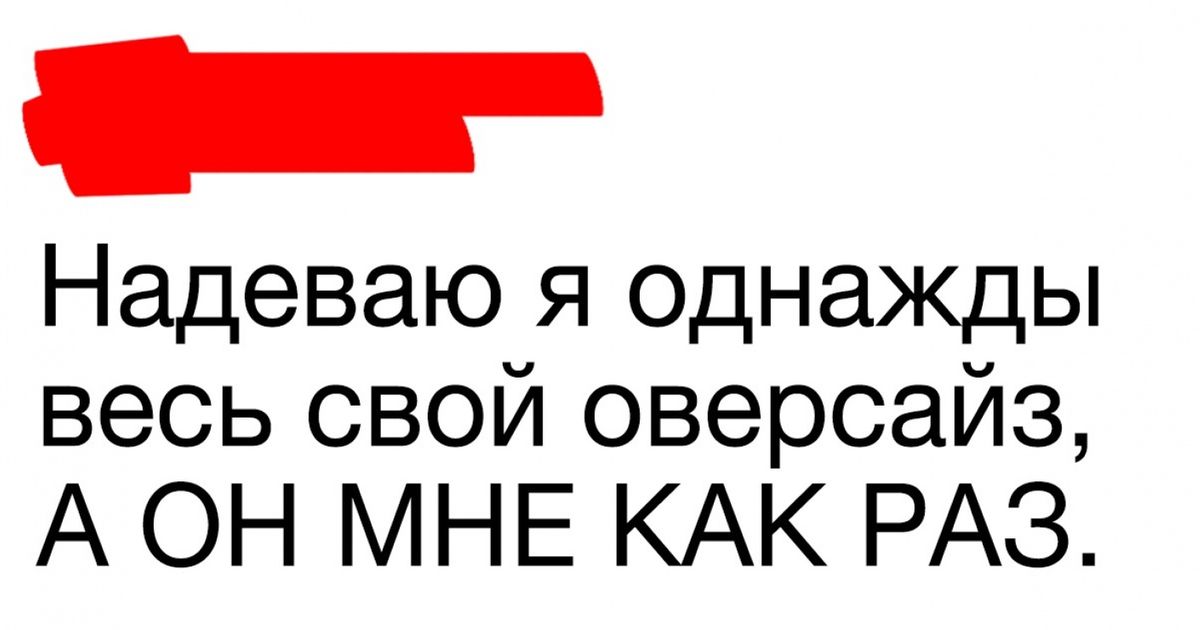 Надеваю я однажды весь свой оверсайз, А ОН МНЕ КАК РАЗ.